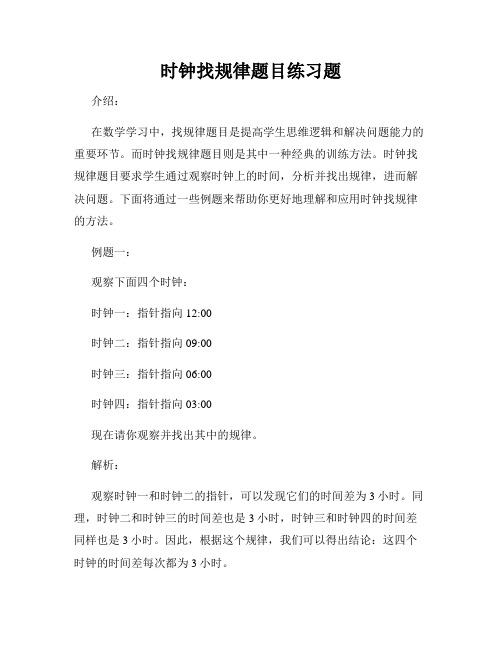 时钟找规律题目练习题

介绍：

在数学学习中，找规律题目是提高学生思维逻辑和解决问题能力的重要环节。而时钟找规律题目则是其中一种经典的训练方法。时钟找规律题目要求学生通过观察时钟上的时间，分析并找出规律，进而解决问题。下面将通过一些例题来帮助你更好地理解和应用时钟找规律的方法。

例题一：

观察下面四个时钟：

时钟一：指针指向 12:00

时钟二：指针指向 09:00

时钟三：指针指向 06:00

时钟四：指针指向 03:00

现在请你观察并找出其中的规律。

解析：

观察时钟一和时钟二的指针，可以发现它们的时间差为 3 小时。同理，时钟二和时钟三的时间差也是 3 小时，时钟三和时钟四的时间差同样也是 3 小时。因此，根据这个规律，我们可以得出结论：这四个时钟的时间差每次都为 3 小时。